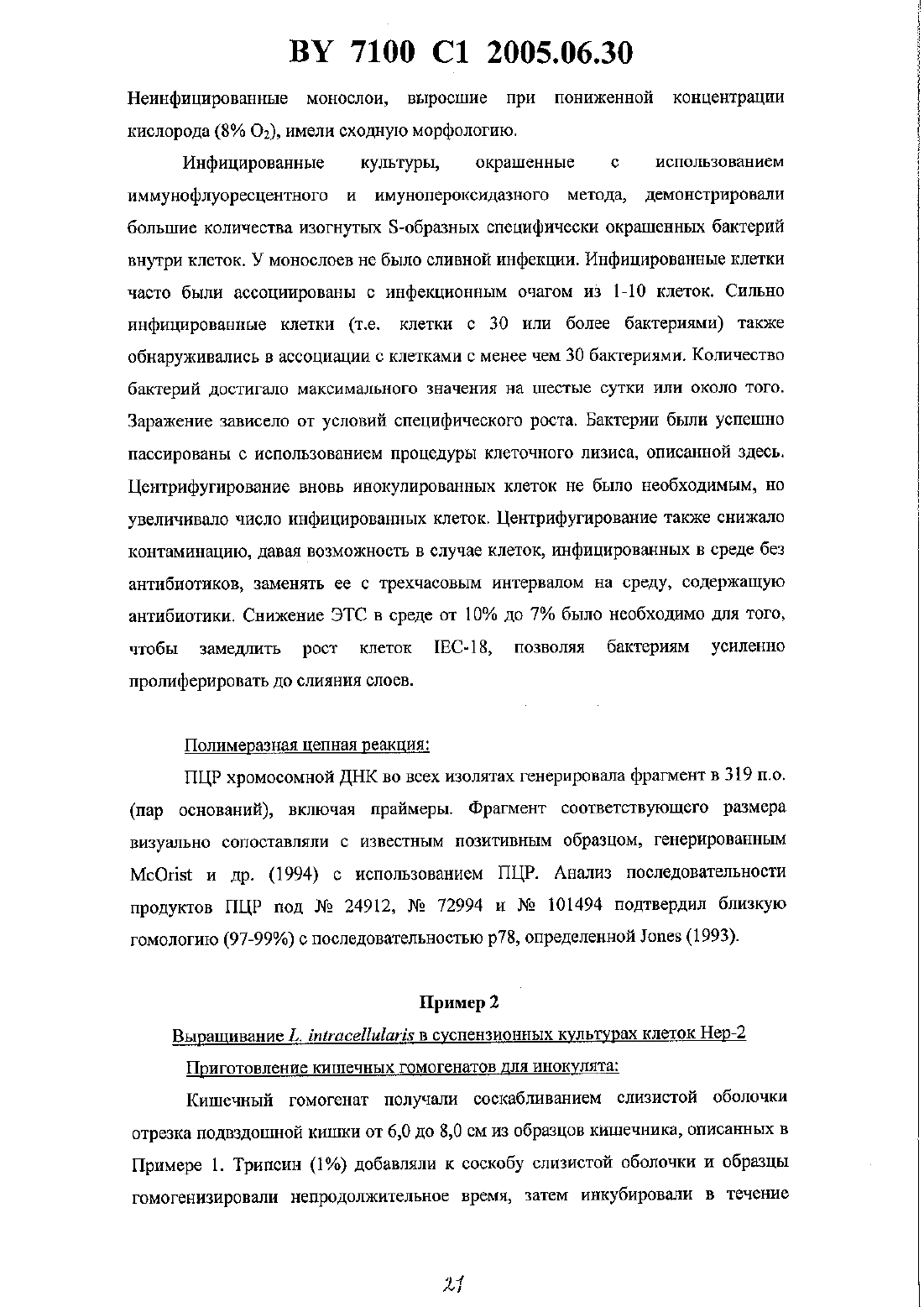 BY 7100 C1 2005.06.30

Неинфицированные монослои, выросшие при пониженной концентрации кислорода (8% $O_2$), имели сходную морфологию.

Инфицированные культуры, окрашенные с использованием иммунофлуоресцентного и имунопероксидазного метода, демонстрировали большие количества изогнутых S-образных специфически окрашенных бактерий внутри клеток. У монослоев не было сливной инфекции. Инфицированные клетки часто были ассоциированы с инфекционным очагом из 1-10 клеток. Сильно инфицированные клетки (т.е. клетки с 30 или более бактериями) также обнаруживались в ассоциации с клетками с менее чем 30 бактериями. Количество бактерий достигало максимального значения на шестые сутки или около того. Заражение зависело от условий специфического роста. Бактерии были успешно пассированы с использованием процедуры клеточного лизиса, описанной здесь. Центрифугирование вновь инокулированных клеток не было необходимым, но увеличивало число инфицированных клеток. Центрифугирование также снижало контаминацию, давая возможность в случае клеток, инфицированных в среде без антибиотиков, заменять ее с трехчасовым интервалом на среду, содержащую антибиотики. Снижение ЭТС в среде от 10% до 7% было необходимо для того, чтобы замедлить рост клеток IEC-18, позволяя бактериям усиленно пролиферировать до слияния слоев.

Полимеразная цепная реакция:

ПЦР хромосомной ДНК во всех изолятах генерировала фрагмент в 319 п.о. (пар оснований), включая праймеры. Фрагмент соответствующего размера визуально сопоставляли с известным позитивным образцом, генерированным McOrist и др. (1994) с использованием ПЦР. Анализ последовательности продуктов ПЦР под № 24912, № 72994 и № 101494 подтвердил близкую гомологию (97-99%) с последовательностью p78, определенной Jones (1993).

Пример 2

Выращивание L. intracellularis в суспензионных культурах клеток Hep-2

Приготовление кишечных гомогенатов для инокулята:

Кишечный гомогенат получали соскабливанием слизистой оболочки отрезка подвздошной кишки от 6,0 до 8,0 см из образцов кишечника, описанных в Примере 1. Трипсин (1%) добавляли к соскобу слизистой оболочки и образцы гомогенизировали непродолжительное время, затем инкубировали в течение

21